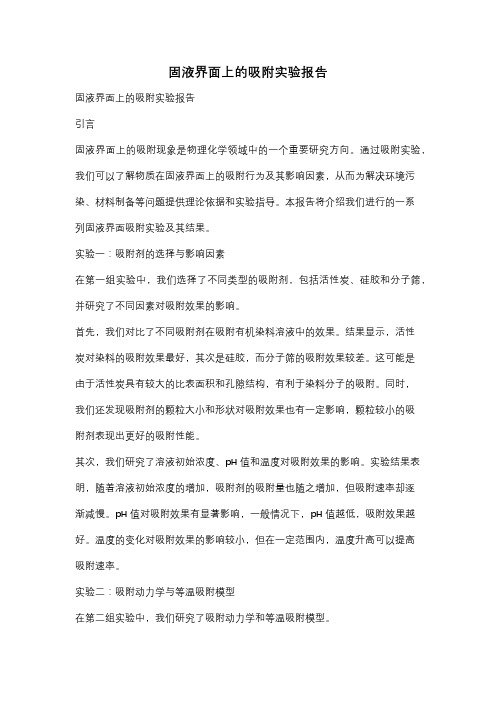 固液界面上的吸附实验报告

固液界面上的吸附实验报告

引言

固液界面上的吸附现象是物理化学领域中的一个重要研究方向。通过吸附实验，我们可以了解物质在固液界面上的吸附行为及其影响因素，从而为解决环境污染、材料制备等问题提供理论依据和实验指导。本报告将介绍我们进行的一系列固液界面吸附实验及其结果。

实验一：吸附剂的选择与影响因素

在第一组实验中，我们选择了不同类型的吸附剂，包括活性炭、硅胶和分子筛，并研究了不同因素对吸附效果的影响。

首先，我们对比了不同吸附剂在吸附有机染料溶液中的效果。结果显示，活性炭对染料的吸附效果最好，其次是硅胶，而分子筛的吸附效果较差。这可能是由于活性炭具有较大的比表面积和孔隙结构，有利于染料分子的吸附。同时，我们还发现吸附剂的颗粒大小和形状对吸附效果也有一定影响，颗粒较小的吸附剂表现出更好的吸附性能。

其次，我们研究了溶液初始浓度、pH 值和温度对吸附效果的影响。实验结果表明，随着溶液初始浓度的增加，吸附剂的吸附量也随之增加，但吸附速率却逐渐减慢。pH 值对吸附效果有显著影响，一般情况下，pH 值越低，吸附效果越好。温度的变化对吸附效果的影响较小，但在一定范围内，温度升高可以提高吸附速率。

实验二：吸附动力学与等温吸附模型

在第二组实验中，我们研究了吸附动力学和等温吸附模型。